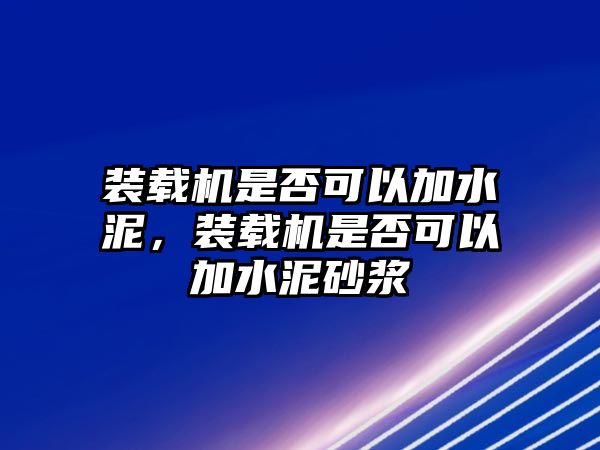 装载机是否可以加水泥，装载机是否可以加水泥砂浆